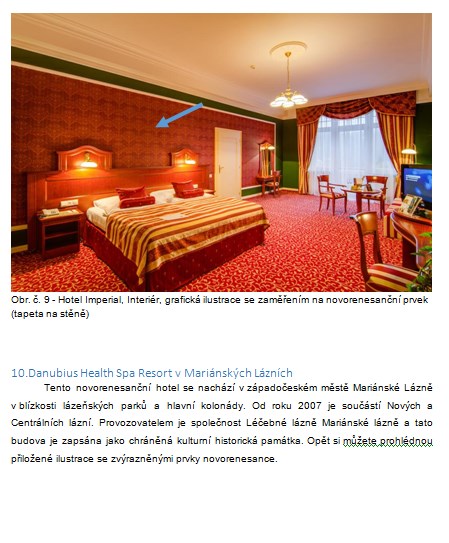 Obr. č. 9 - Hotel Imperial, Interiér, grafická ilustrace se zaměřením na novorenesanční prvek (tapeta na stěně)

10.Danubius Health Spa Resort v Mariánských Lázních

Tento novorenesanční hotel se nachází v západočeském městě Mariánské Lázně v blízkosti lázeňských parků a hlavní kolonády. Od roku 2007 je součástí Nových a Centrálních lázní. Provozovatelem je společnost Léčebné lázně Mariánské lázně a tato budova je zapsána jako chráněná kulturní historická památka. Opět si můžete prohlédnou přiložené ilustrace se zvýrazněnými prvky novorenesance.